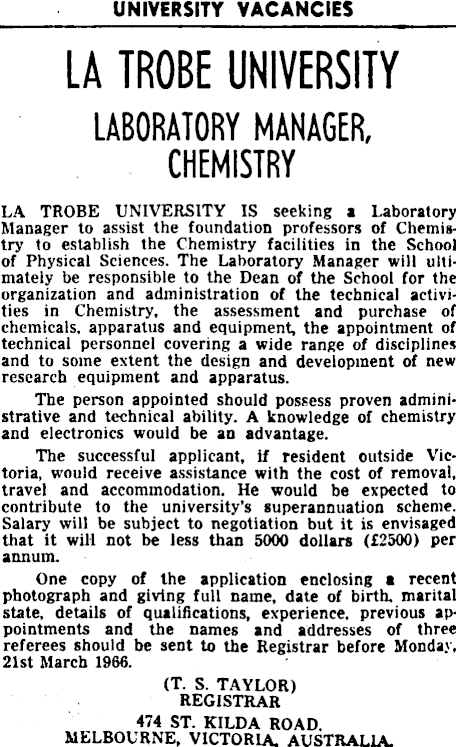 UNIVERSITY VACANCIES

LA TROBE UNIVERSITY

LABORATORY MANAGER, CHEMISTRY

LA TROBE UNIVERSITY IS seeking a Laboratory Manager to assist the foundation professors of Chemistry to establish the Chemistry facilities in the School of Physical Sciences. The Laboratory Manager will ultimately be responsible to the Dean of the School for the organization and administration of the technical activities in Chemistry, the assessment and purchase of chemicals, apparatus and equipment, the appointment of technical personnel covering a wide range of disciplines and to some extent the design and development of new research equipment and apparatus.

The person appointed should possess proven administrative and technical ability. A knowledge of chemistry and electronics would be an advantage.

The successful applicant, if resident outside Victoria, would receive assistance with the cost of removal, travel and accommodation. He would be expected to contribute to the university's superannuation scheme. Salary will be subject to negotiation but it is envisaged that it will not be less than 5000 dollars (£2500) per annum.

One copy of the application enclosing a recent photograph and giving full name, date of birth, marital state, details of qualifications, experience, previous appointments and the names and addresses of three referees should be sent to the Registrar before Monday, 21st March 1966.

(T. S. TAYLOR)
REGISTRAR
474 ST. KILDA ROAD.
MELBOURNE, VICTORIA, AUSTRALIA.